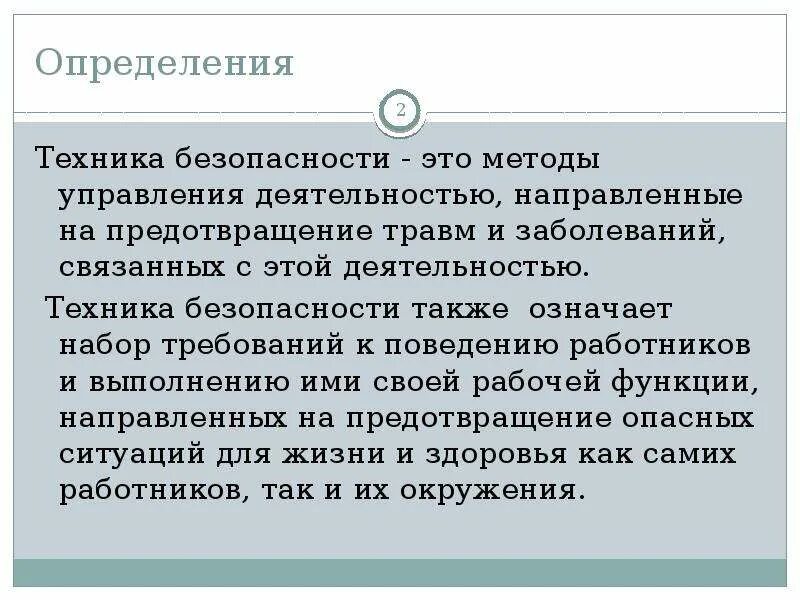 Определения

2

Техника безопасности - это методы управления деятельностью, направленные на предотвращение травм и заболеваний, связанных с этой деятельностью.

Техника безопасности также означает набор требований к поведению работников и выполнению ими своей рабочей функции, направленных на предотвращение опасных ситуаций для жизни и здоровья как самих работников, так и их окружения.